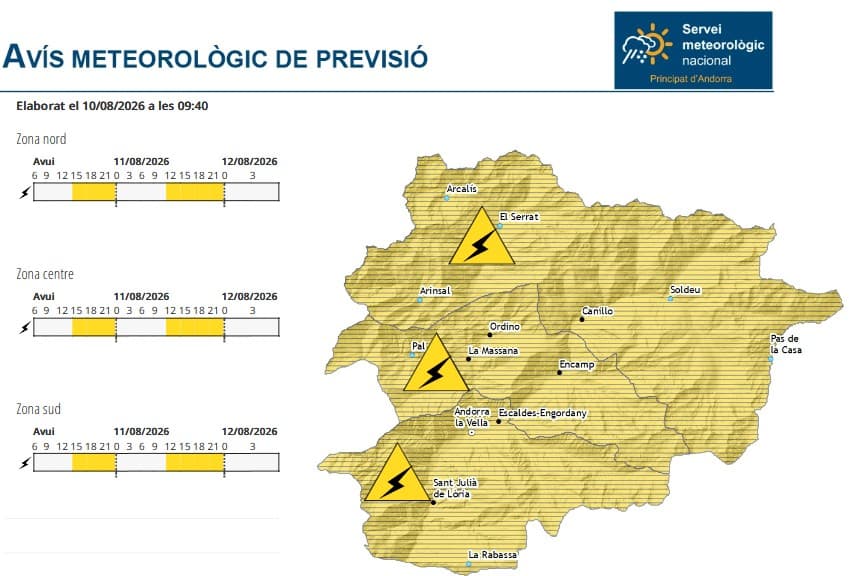 AVÍS METEOROLÒGIC DE PREVISIÓ

Servei meteorològic nacional
Principat d'Andorra

Elaborat el 10/08/2026 a les 09:40

Zona nord
Avui 11/08/2026 12/08/2026
6 9 12 15 18 21 0 3 6 9 12 15 18 21 0 3

Zona centre
Avui 11/08/2026 12/08/2026
6 9 12 15 18 21 0 3 6 9 12 15 18 21 0 3

Zona sud
Avui 11/08/2026 12/08/2026
6 9 12 15 18 21 0 3 6 9 12 15 18 21 0 3

Arcalís
El Serrat
Arinsal
Soldeu
Canillo
Ordino
Pal
La Massana
Encamp
Pas de la Casa
Andorra la Vella
Escaldes-Engordany
Sant Julià de Lòria
La Rabassa